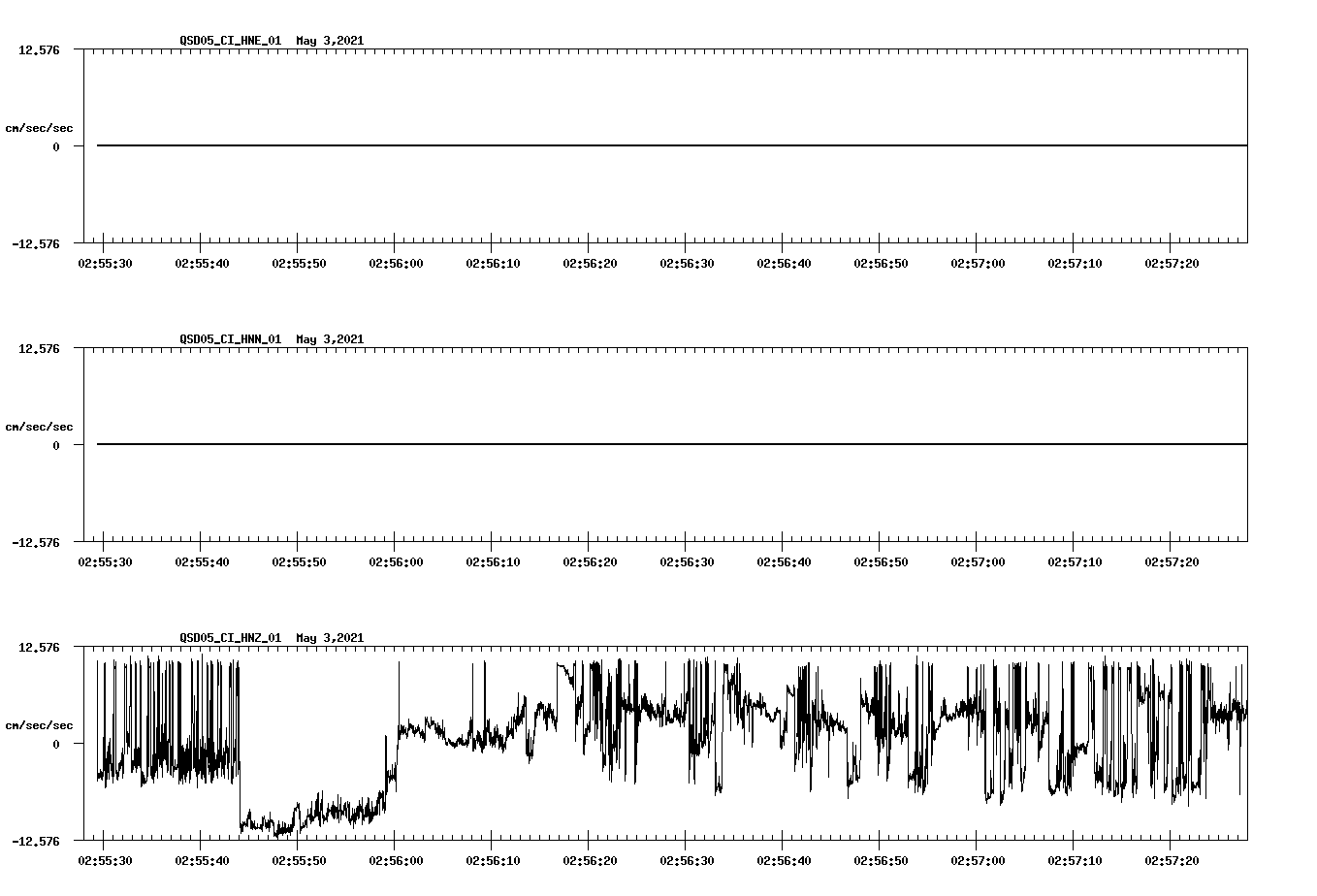 QSD05_CI_HNE_01 May 3,2021

12.576

cm/sec/sec

0

-12.576

02:55:30 02:55:40 02:55:50 02:56:00 02:56:10 02:56:20 02:56:30 02:56:40 02:56:50 02:57:00 02:57:10 02:57:20

QSD05_CI_HNN_01 May 3,2021

12.576

cm/sec/sec

0

-12.576

02:55:30 02:55:40 02:55:50 02:56:00 02:56:10 02:56:20 02:56:30 02:56:40 02:56:50 02:57:00 02:57:10 02:57:20

QSD05_CI_HNZ_01 May 3,2021

12.576

cm/sec/sec

0

-12.576

02:55:30 02:55:40 02:55:50 02:56:00 02:56:10 02:56:20 02:56:30 02:56:40 02:56:50 02:57:00 02:57:10 02:57:20